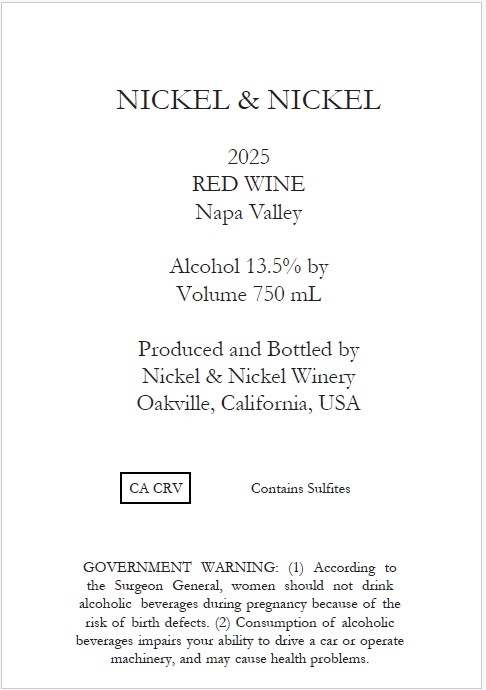 NICKEL & NICKEL

2025
RED WINE
Napa Valley

Alcohol 13.5% by
Volume 750 mL

Produced and Bottled by
Nickel & Nickel Winery
Oakville, California, USA

CA CRV

Contains Sulfites

GOVERNMENT WARNING: (1) According to the Surgeon General, women should not drink alcoholic beverages during pregnancy because of the risk of birth defects. (2) Consumption of alcoholic beverages impairs your ability to drive a car or operate machinery, and may cause health problems.